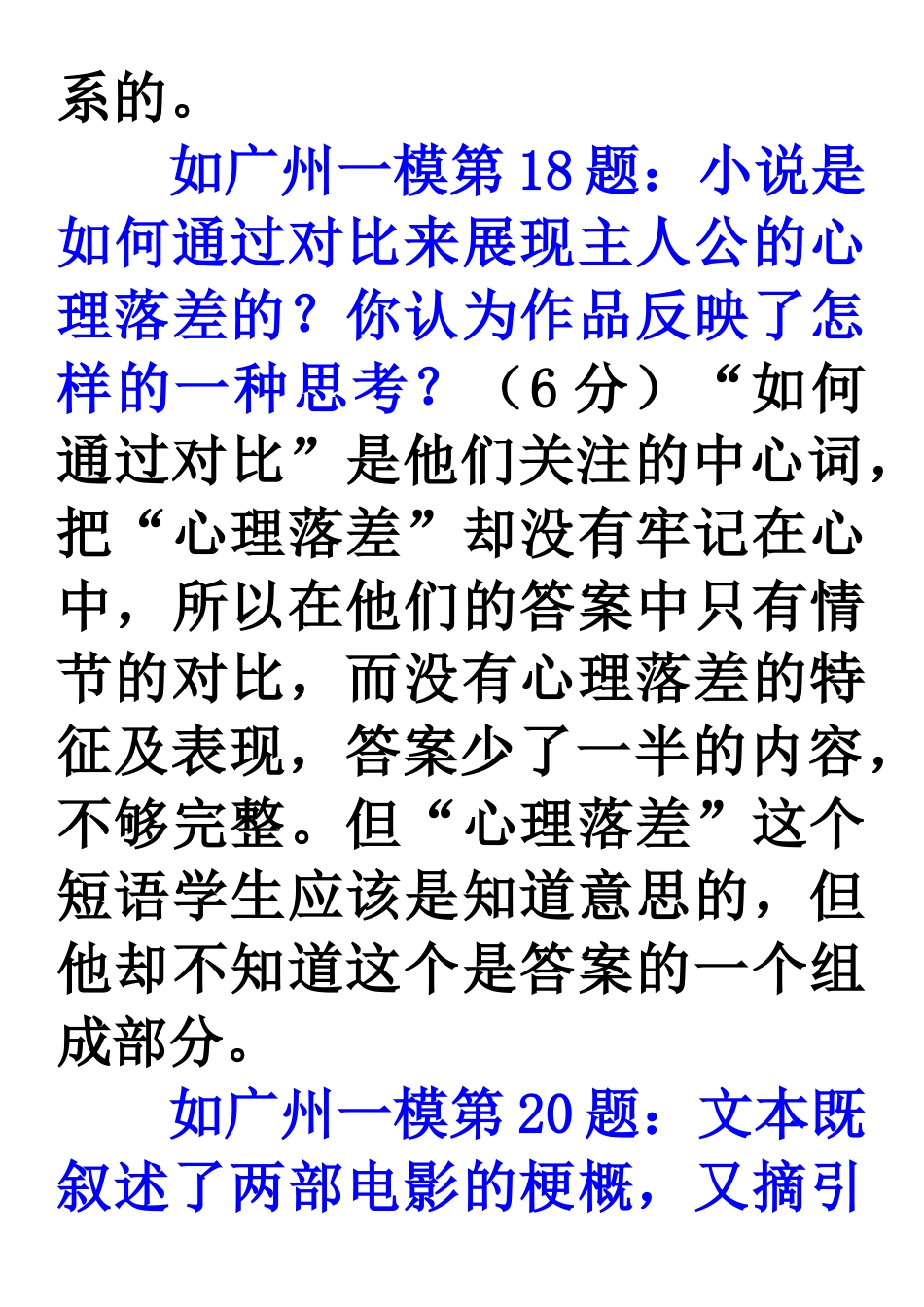 系的。

如广州一模第18题：小说是如何通过对比来展现主人公的心理落差的？你认为作品反映了怎样的一种思考？（6分）“如何通过对比”是他们关注的中心词，把“心理落差”却没有牢记在心中，所以在他们的答案中只有情节的对比，而没有心理落差的特征及表现，答案少了一半的内容，不够完整。但“心理落差”这个短语学生应该是知道意思的，但他却不知道这个是答案的一个组成部分。

如广州一模第20题：文本既叙述了两部电影的梗概，又摘引